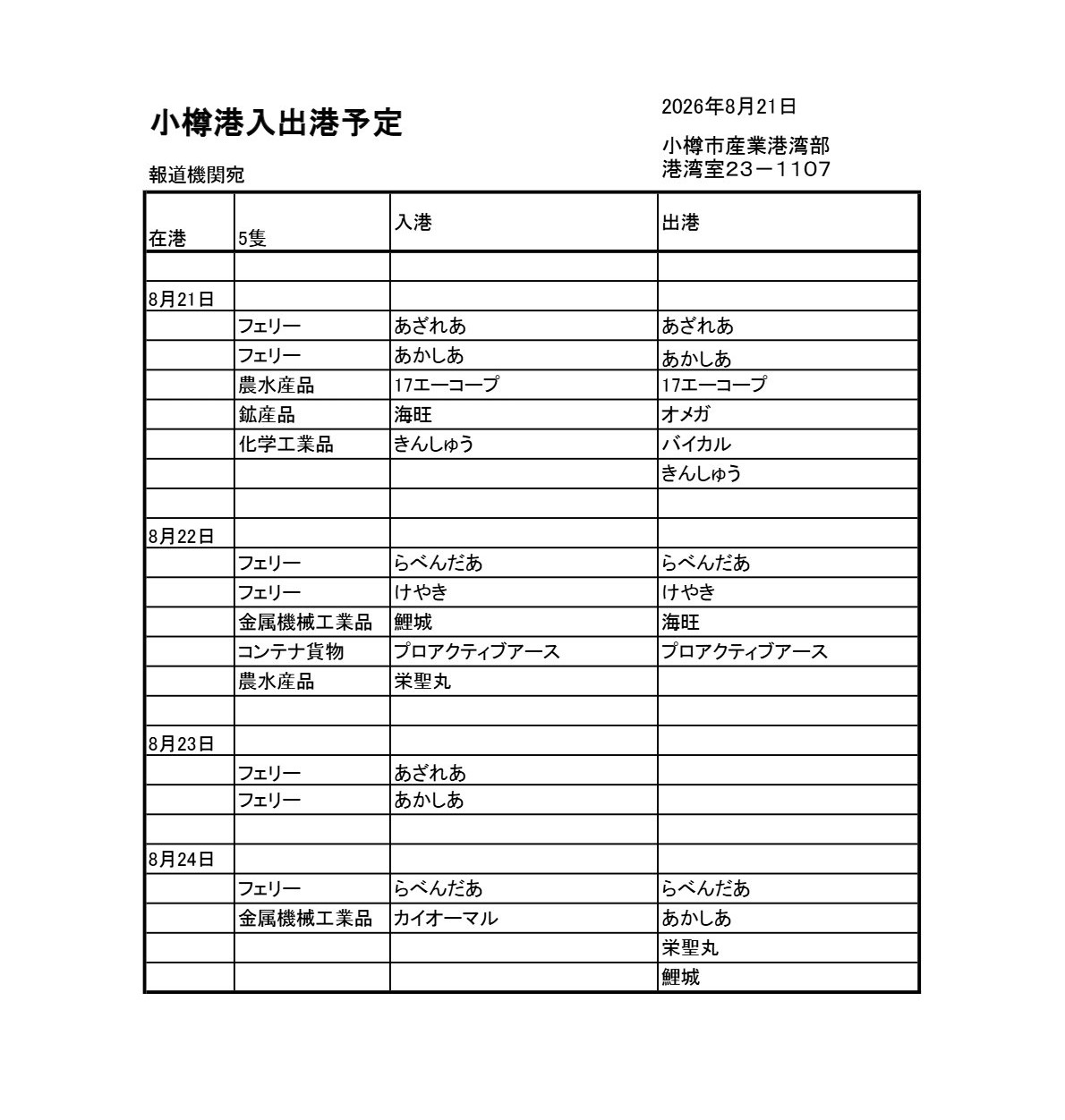 小樽港入出港予定

2026年8月21日

小樽市産業港湾部
港湾室23－1107

報道機関宛

| 在港 | 5隻 | 入港 | 出港 |
|---|---|---|---|
| | | | |
| 8月21日 | | | |
| | フェリー | あざれあ | あざれあ |
| | フェリー | あかしあ | あかしあ |
| | 農水産品 | 17エーコープ | 17エーコープ |
| | 鉱産品 | 海旺 | オメガ |
| | 化学工業品 | きんしゅう | バイカル |
| | | | きんしゅう |
| | | | |
| 8月22日 | | | |
| | フェリー | らべんだあ | らべんだあ |
| | フェリー | けやき | けやき |
| | 金属機械工業品 | 鯉城 | 海旺 |
| | コンテナ貨物 | プロアクティブアース | プロアクティブアース |
| | 農水産品 | 栄聖丸 | |
| | | | |
| 8月23日 | | | |
| | フェリー | あざれあ | |
| | フェリー | あかしあ | |
| | | | |
| 8月24日 | | | |
| | フェリー | らべんだあ | らべんだあ |
| | 金属機械工業品 | カイオーマル | あかしあ |
| | | | 栄聖丸 |
| | | | 鯉城 |